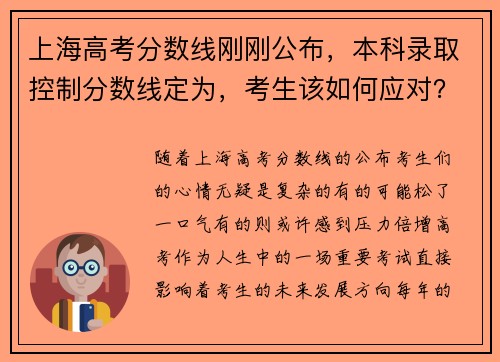 上海高考分数线刚刚公布，本科录取控制分数线定为，考生该如何应对？

随着上海高考分数线的公布考生们的心情无疑是复杂的有的可能松了一口气有的则或许感到压力倍增高考作为人生中的一场重要考试直接影响着考生的未来发展方向每年的